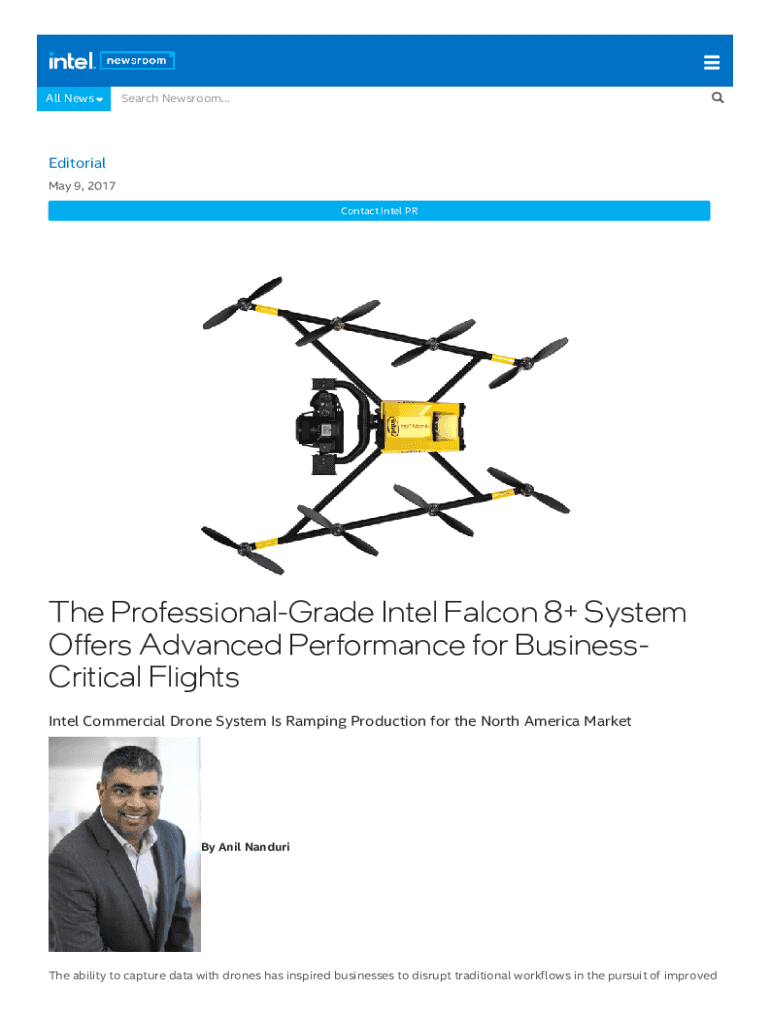 intel. newsroom

All News Search Newsroom...

Editorial

May 9, 2017

Contact Intel PR

The Professional-Grade Intel Falcon 8+ System Offers Advanced Performance for Business-Critical Flights

Intel Commercial Drone System Is Ramping Production for the North America Market

By Anil Nanduri

The ability to capture data with drones has inspired businesses to disrupt traditional workflows in the pursuit of improved